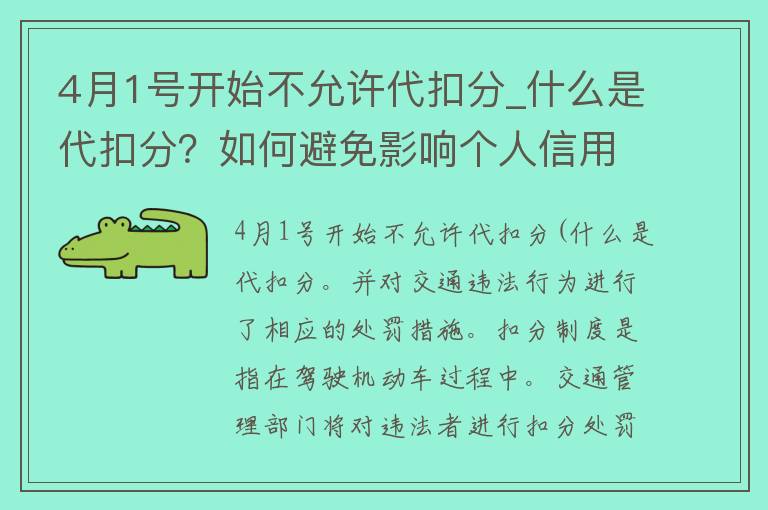 4月1号开始不允许代扣分_什么是代扣分？如何避免影响个人信用

4月1号开始不允许代扣分(什么是代扣分。并对交通违法行为进行了相应的处罚措施。扣分制度是指在驾驶机动车过程中。交通管理部门将对违法者进行扣分处罚